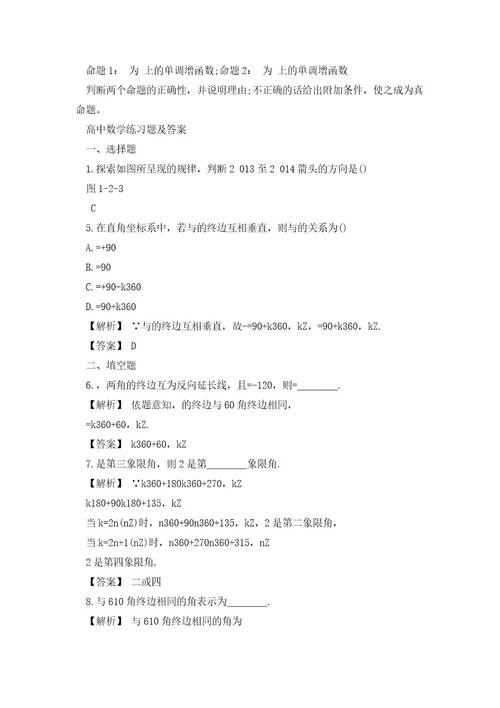 命题1： 为 上的单调增函数;命题2： 为 上的单调增函数

判断两个命题的正确性，并说明理由;不正确的话给出附加条件，使之成为真命题。

高中数学练习题及答案

一、选择题

1.探索如图所呈现的规律，判断2 013至2 014箭头的方向是()

图1-2-3

C

5.在直角坐标系中，若与的终边互相垂直，则与的关系为()

A.=+90

B.=90

C.=+90-k360

D.=90+k360

【解析】 ∵与的终边互相垂直，故-=90+k360，kZ，=90+k360，kZ.

【答案】 D

二、填空题

6.，两角的终边互为反向延长线，且=-120，则=________.

【解析】 依题意知，的终边与60角终边相同，

=k360+60，kZ.

【答案】 k360+60，kZ

7.是第三象限角，则2是第________象限角.

【解析】 ∵k360+180k360+270，kZ

k180+90k180+135，kZ

当k=2n(nZ)时，n360+90n360+135，kZ，2是第二象限角，

当k=2n+1(nZ)时，n360+270n360+315，nZ

2是第四象限角.

【答案】 二或四

8.与610角终边相同的角表示为________.

【解析】 与610角终边相同的角为